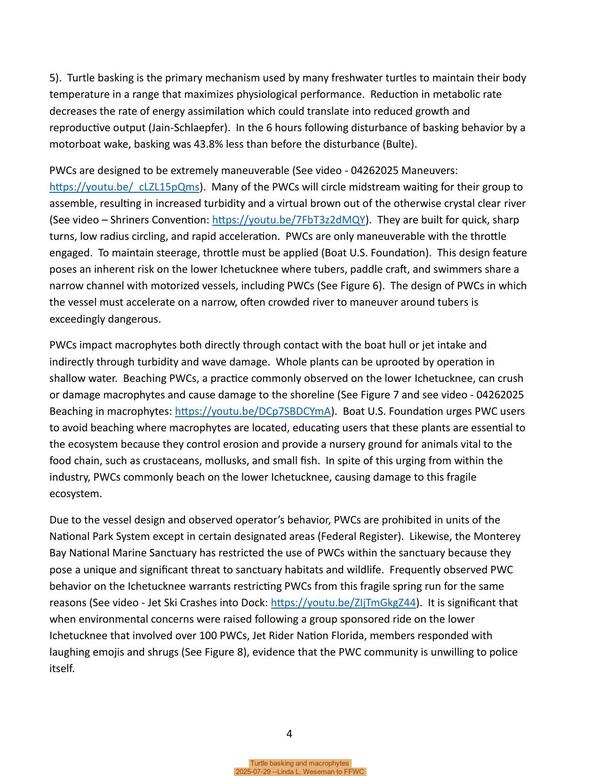 5). Turtle basking is the primary mechanism used by many freshwater turtles to maintain their body temperature in a range that maximizes physiological performance. Reduction in metabolic rate decreases the rate of energy assimilation which could translate into reduced growth and reproductive output (Jain-Schlaepfer). In the 6 hours following disturbance of basking behavior by a motorboat wake, basking was 43.8% less than before the disturbance (Bulte).

PWCs are designed to be extremely maneuverable (See video - 04262025 Maneuvers: https://youtu.be/_cLZL15pQms). Many of the PWCs will circle midstream waiting for their group to assemble, resulting in increased turbidity and a virtual brown out of the otherwise crystal clear river (See video – Shriners Convention: https://youtu.be/7FbT3z2dMQY). They are built for quick, sharp turns, low radius circling, and rapid acceleration. PWCs are only maneuverable with the throttle engaged. To maintain steerage, throttle must be applied (Boat U.S. Foundation). This design feature poses an inherent risk on the lower Ichetucknee where tubers, paddle craft, and swimmers share a narrow channel with motorized vessels, including PWCs (See Figure 6). The design of PWCs in which the vessel must accelerate on a narrow, often crowded river to maneuver around tubers is exceedingly dangerous.

PWCs impact macrophytes both directly through contact with the boat hull or jet intake and indirectly through turbidity and wave damage. Whole plants can be uprooted by operation in shallow water. Beaching PWCs, a practice commonly observed on the lower Ichetucknee, can crush or damage macrophytes and cause damage to the shoreline (See Figure 7 and see video - 04262025 Beaching in macrophytes: https://youtu.be/DCp7SBDCYmA). Boat U.S. Foundation urges PWC users to avoid beaching where macrophytes are located, educating users that these plants are essential to the ecosystem because they control erosion and provide a nursery ground for animals vital to the food chain, such as crustaceans, mollusks, and small fish. In spite of this urging from within the industry, PWCs commonly beach on the lower Ichetucknee, causing damage to this fragile ecosystem.

Due to the vessel design and observed operator's behavior, PWCs are prohibited in units of the National Park System except in certain designated areas (Federal Register). Likewise, the Monterey Bay National Marine Sanctuary has restricted the use of PWCs within the sanctuary because they pose a unique and significant threat to sanctuary habitats and wildlife. Frequently observed PWC behavior on the Ichetucknee warrants restricting PWCs from this fragile spring run for the same reasons (See video - Jet Ski Crashes into Dock: https://youtu.be/ZljTmGkgZ44). It is significant that when environmental concerns were raised following a group sponsored ride on the lower Ichetucknee that involved over 100 PWCs, Jet Rider Nation Florida, members responded with laughing emojis and shrugs (See Figure 8), evidence that the PWC community is unwilling to police itself.

4

Turtle basking and macrophytes
2025-07-29 --Linda L. Weseman to FFWC